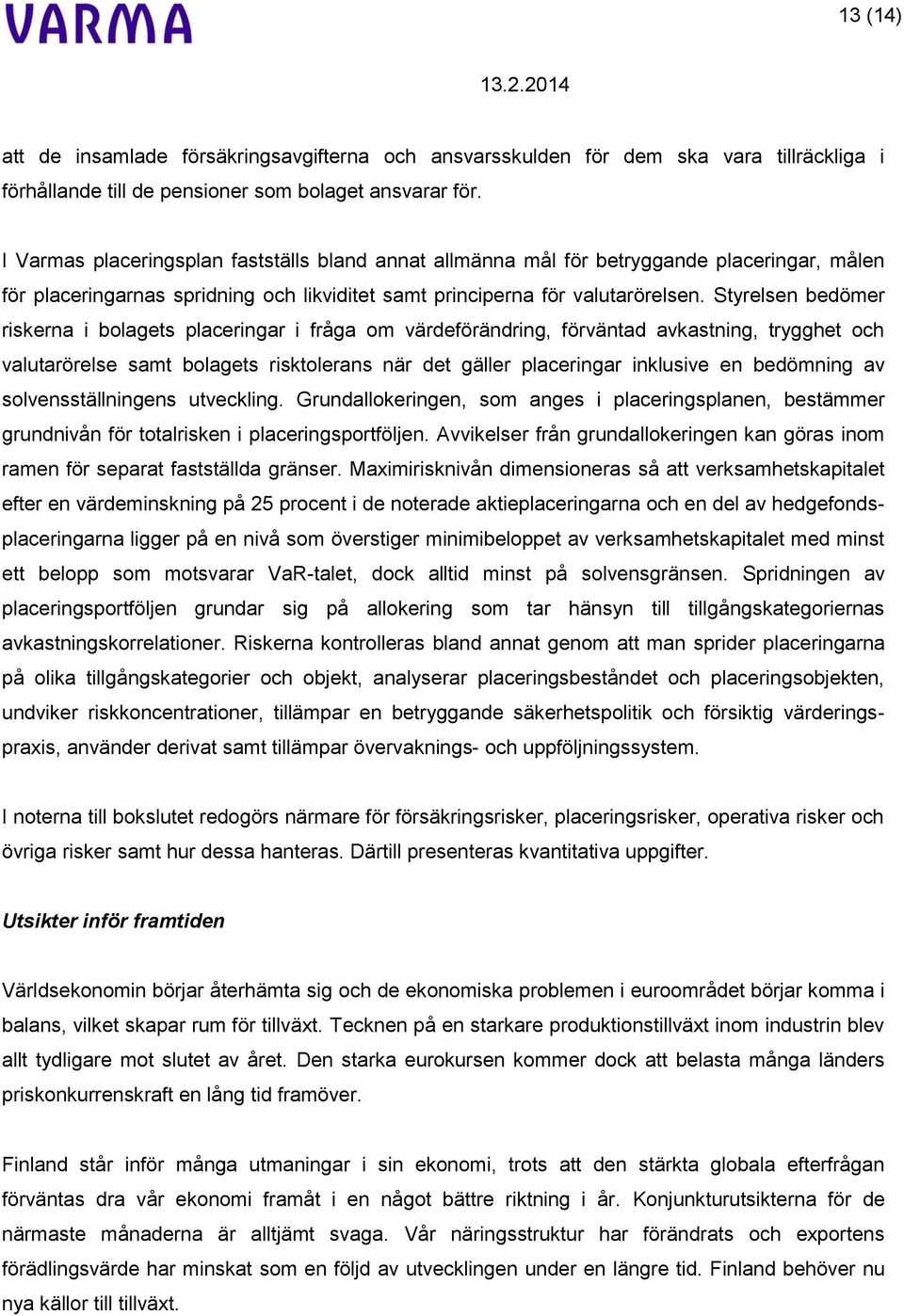 VARMA

13 (14)

13.2.2014

att de insamlade försäkringsavgifterna och ansvarsskulden för dem ska vara tillräckliga i förhållande till de pensioner som bolaget ansvarar för.

I Varmas placeringsplan fastställs bland annat allmänna mål för betryggande placeringar, målen för placeringarnas spridning och likviditet samt principerna för valutarörelsen. Styrelsen bedömer riskerna i bolagets placeringar i fråga om värdeförändring, förväntad avkastning, trygghet och valutarörelse samt bolagets risktolerans när det gäller placeringar inklusive en bedömning av solvensställningens utveckling. Grundallokeringen, som anges i placeringsplanen, bestämmer grundnivån för totalrisken i placeringsportföljen. Avvikelser från grundallokeringen kan göras inom ramen för separat fastställda gränser. Maximirisknivån dimensioneras så att verksamhetskapitalet efter en värdeminskning på 25 procent i de noterade aktieplaceringarna och en del av hedgefondsplaceringarna ligger på en nivå som överstiger minimibeloppet av verksamhetskapitalet med minst ett belopp som motsvarar VaR-talet, dock alltid minst på solvensgränsen. Spridningen av placeringsportföljen grundar sig på allokering som tar hänsyn till tillgångskategoriernas avkastningskorrelationer. Riskerna kontrolleras bland annat genom att man sprider placeringarna på olika tillgångskategorier och objekt, analyserar placeringsbeståndet och placeringsobjekten, undviker riskkoncentrationer, tillämpar en betryggande säkerhetspolitik och försiktig värderingspraxis, använder derivat samt tillämpar övervaknings- och uppföljningssystem.

I noterna till bokslutet redogörs närmare för försäkringsrisker, placeringsrisker, operativa risker och övriga risker samt hur dessa hanteras. Därtill presenteras kvantitativa uppgifter.

Utsikter inför framtiden

Världsekonomin börjar återhämta sig och de ekonomiska problemen i euroområdet börjar komma i balans, vilket skapar rum för tillväxt. Tecknen på en starkare produktionstillväxt inom industrin blev allt tydligare mot slutet av året. Den starka eurokursen kommer dock att belasta många länders priskonkurrenskraft en lång tid framöver.

Finland står inför många utmaningar i sin ekonomi, trots att den stärkta globala efterfrågan förväntas dra vår ekonomi framåt i en något bättre riktning i år. Konjunkturutsikterna för de närmaste månaderna är alltjämt svaga. Vår näringsstruktur har förändrats och exportens förädlingsvärde har minskat som en följd av utvecklingen under en längre tid. Finland behöver nu nya källor till tillväxt.